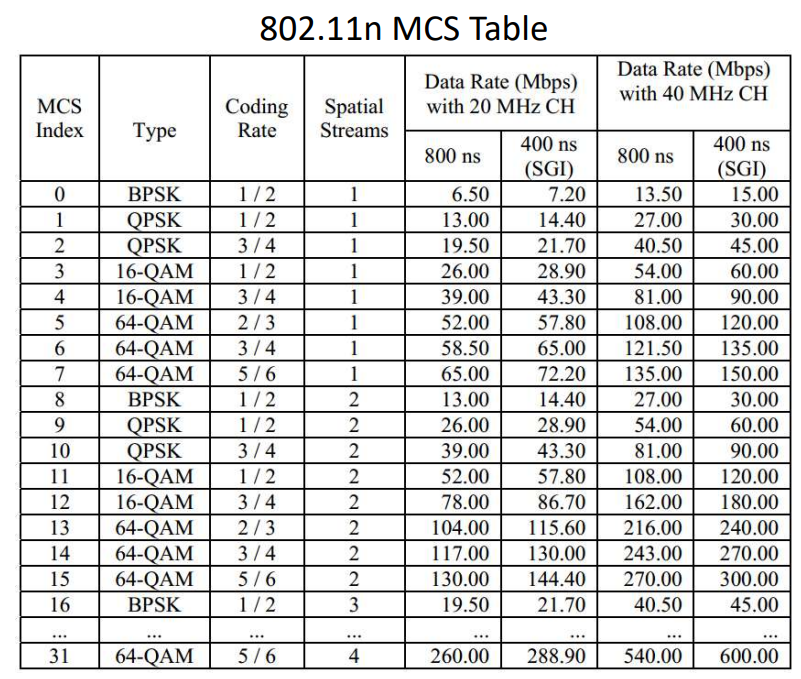 802.11n MCS Table

| MCS Index | Type | Coding Rate | Spatial Streams | Data Rate (Mbps) with 20 MHz CH | | Data Rate (Mbps) with 40 MHz CH | |
|---|---|---|---|---|---|---|---|
| | | | | 800 ns | 400 ns (SGI) | 800 ns | 400 ns (SGI) |
| 0 | BPSK | 1 / 2 | 1 | 6.50 | 7.20 | 13.50 | 15.00 |
| 1 | QPSK | 1 / 2 | 1 | 13.00 | 14.40 | 27.00 | 30.00 |
| 2 | QPSK | 3 / 4 | 1 | 19.50 | 21.70 | 40.50 | 45.00 |
| 3 | 16-QAM | 1 / 2 | 1 | 26.00 | 28.90 | 54.00 | 60.00 |
| 4 | 16-QAM | 3 / 4 | 1 | 39.00 | 43.30 | 81.00 | 90.00 |
| 5 | 64-QAM | 2 / 3 | 1 | 52.00 | 57.80 | 108.00 | 120.00 |
| 6 | 64-QAM | 3 / 4 | 1 | 58.50 | 65.00 | 121.50 | 135.00 |
| 7 | 64-QAM | 5 / 6 | 1 | 65.00 | 72.20 | 135.00 | 150.00 |
| 8 | BPSK | 1 / 2 | 2 | 13.00 | 14.40 | 27.00 | 30.00 |
| 9 | QPSK | 1 / 2 | 2 | 26.00 | 28.90 | 54.00 | 60.00 |
| 10 | QPSK | 3 / 4 | 2 | 39.00 | 43.30 | 81.00 | 90.00 |
| 11 | 16-QAM | 1 / 2 | 2 | 52.00 | 57.80 | 108.00 | 120.00 |
| 12 | 16-QAM | 3 / 4 | 2 | 78.00 | 86.70 | 162.00 | 180.00 |
| 13 | 64-QAM | 2 / 3 | 2 | 104.00 | 115.60 | 216.00 | 240.00 |
| 14 | 64-QAM | 3 / 4 | 2 | 117.00 | 130.00 | 243.00 | 270.00 |
| 15 | 64-QAM | 5 / 6 | 2 | 130.00 | 144.40 | 270.00 | 300.00 |
| 16 | BPSK | 1 / 2 | 3 | 19.50 | 21.70 | 40.50 | 45.00 |
| ... | ... | ... | ... | ... | ... | ... | ... |
| 31 | 64-QAM | 5 / 6 | 4 | 260.00 | 288.90 | 540.00 | 600.00 |